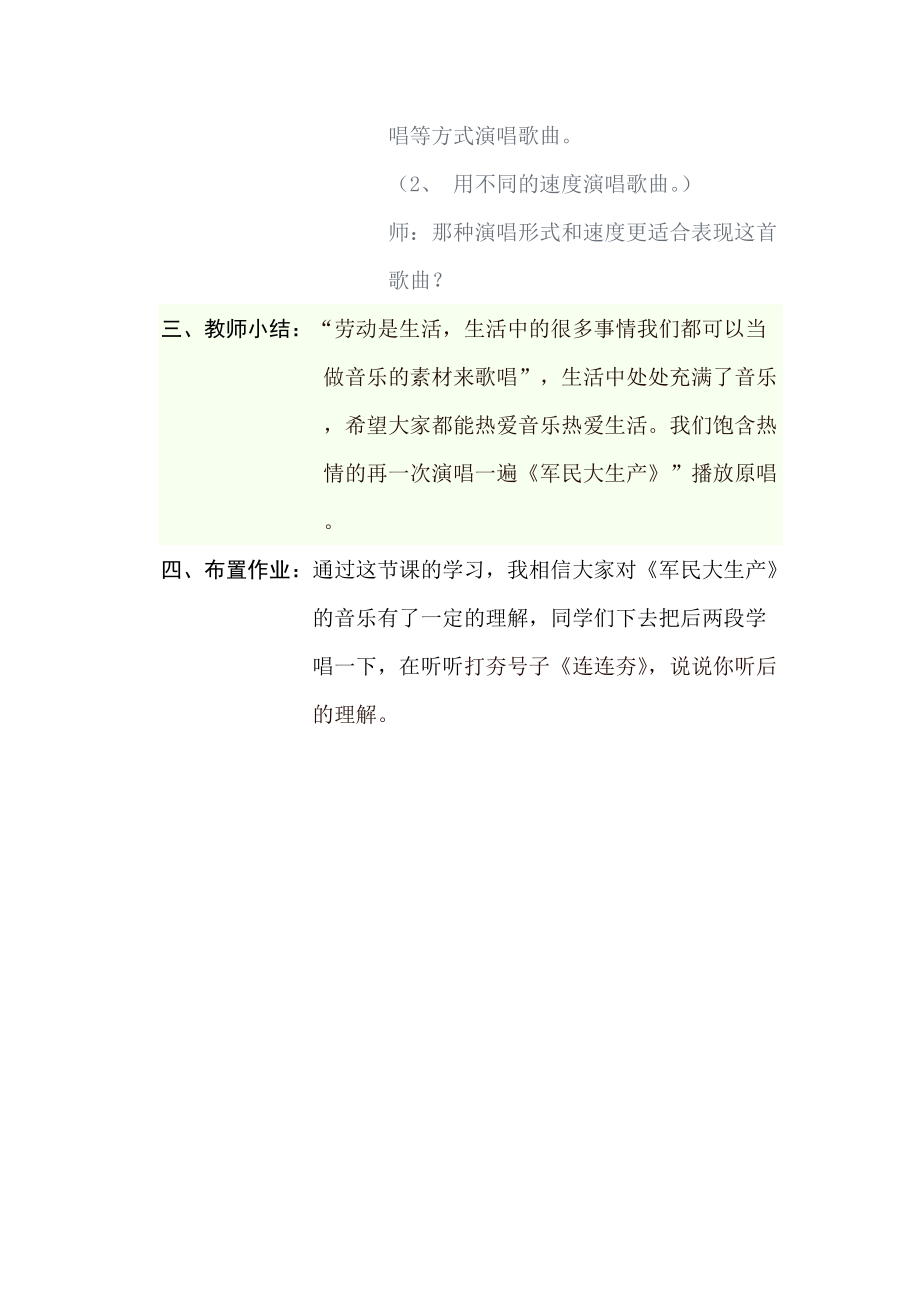 唱等方式演唱歌曲。

（2、 用不同的速度演唱歌曲。）

师：那种演唱形式和速度更适合表现这首歌曲？

三、教师小结：“劳动是生活，生活中的很多事情我们都可以当做音乐的素材来歌唱”，生活中处处充满了音乐，希望大家都能热爱音乐热爱生活。我们饱含热情的再一次演唱一遍《军民大生产》”播放原唱。

四、布置作业：通过这节课的学习，我相信大家对《军民大生产》的音乐有了一定的理解，同学们下去把后两段学唱一下，在听听打夯号子《连连夯》，说说你听后的理解。